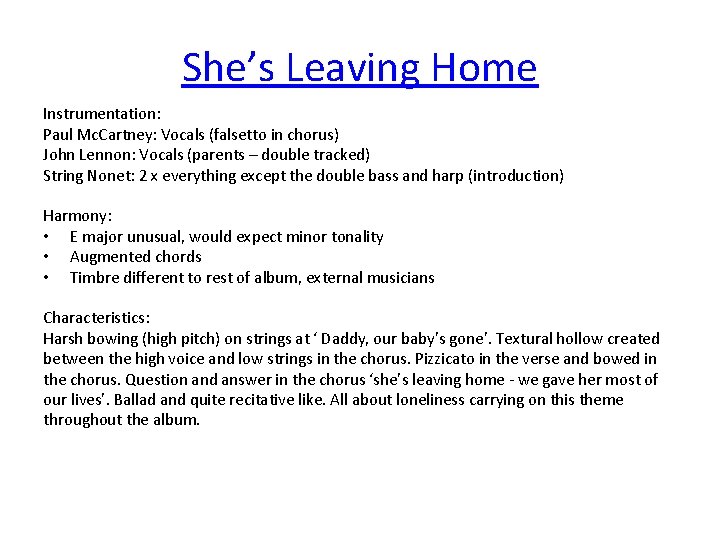 She's Leaving Home

Instrumentation:
Paul McCartney: Vocals (falsetto in chorus)
John Lennon: Vocals (parents – double tracked)
String Nonet: 2 x everything except the double bass and harp (introduction)

Harmony:
• E major unusual, would expect minor tonality
• Augmented chords
• Timbre different to rest of album, external musicians

Characteristics:
Harsh bowing (high pitch) on strings at ' Daddy, our baby's gone'. Textural hollow created between the high voice and low strings in the chorus. Pizzicato in the verse and bowed in the chorus. Question and answer in the chorus 'she's leaving home - we gave her most of our lives'. Ballad and quite recitative like. All about loneliness carrying on this theme throughout the album.